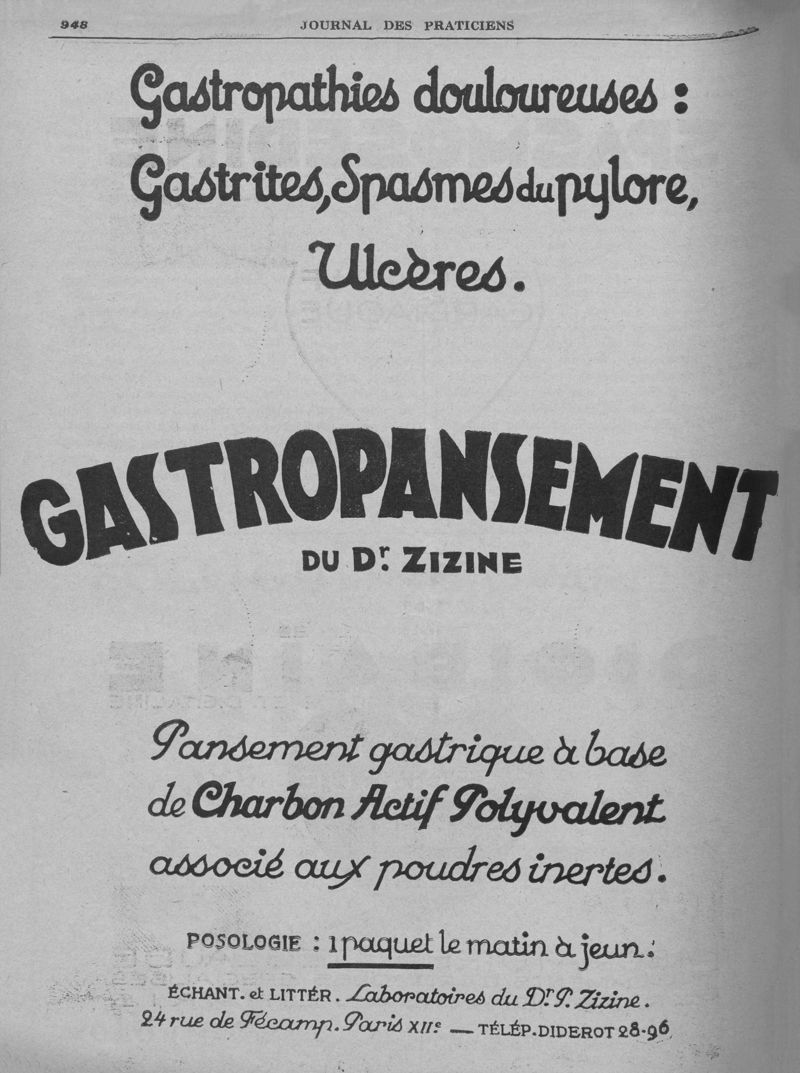 948 JOURNAL DES PRATICIENS

Gastropathies douloureuses :
Gastrites, Spasmes du pylore,
Ulcères.

GASTROPANSEMENT
DU Dr. ZIZINE

Pansement gastrique à base de Charbon Actif Polyvalent associé aux poudres inertes.

POSOLOGIE : 1 paquet le matin à jeun.

ÉCHANT. et LITTÉR. Laboratoires du Dr. P. Zizine.
24 rue de Fécamp. Paris XIIe — TÉLÉP. DIDEROT 28-96